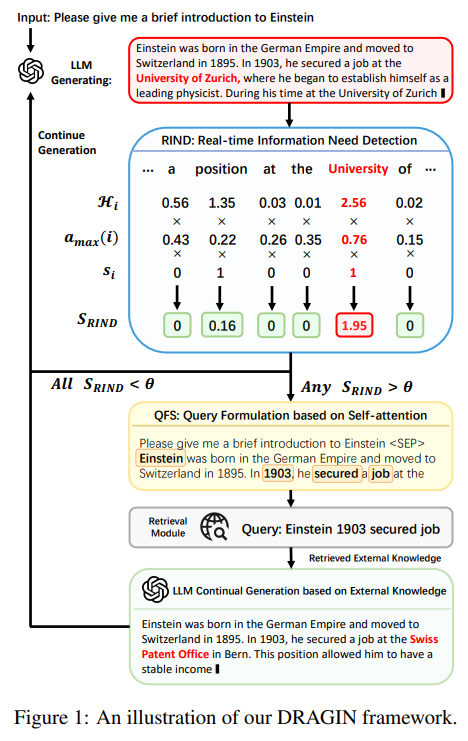 Input: Please give me a brief introduction to Einstein

LLM Generating:

Einstein was born in the German Empire and moved to Switzerland in 1895. In 1903, he secured a job at the University of Zurich, where he began to establish himself as a leading physicist. During his time at the University of Zurich

Continue Generation

RIND: Real-time Information Need Detection

| | ... | a | position | at | the | University | of | ... |
|---|---|---|---|---|---|---|---|---|
| $\mathcal{H}_i$ | | 0.56 | 1.35 | 0.03 | 0.01 | 2.56 | 0.02 | |
| | | × | × | × | × | × | × | |
| $a_{max}(i)$ | | 0.43 | 0.22 | 0.26 | 0.35 | 0.76 | 0.15 | |
| | | × | × | × | × | × | × | |
| $s_i$ | | 0 | 1 | 0 | 0 | 1 | 0 | |
| $S_{RIND}$ | | 0 | 0.16 | 0 | 0 | 1.95 | 0 | |

All $S_{RIND} < \theta$

Any $S_{RIND} > \theta$

QFS: Query Formulation based on Self-attention

Please give me a brief introduction to Einstein <SEP> Einstein was born in the German Empire and moved to Switzerland in 1895. In 1903, he secured a job at the

Retrieval Module

Query: Einstein 1903 secured job

Retrieved External Knowledge

LLM Continual Generation based on External Knowledge

Einstein was born in the German Empire and moved to Switzerland in 1895. In 1903, he secured a job at the Swiss Patent Office in Bern. This position allowed him to have a stable income

Figure 1: An illustration of our DRAGIN framework.